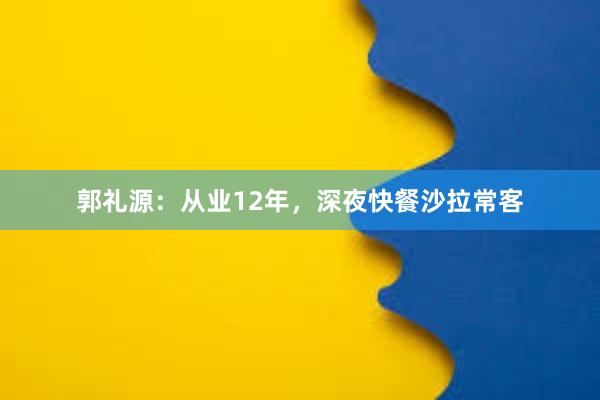 郭礼源：从业12年，深夜快餐沙拉常客